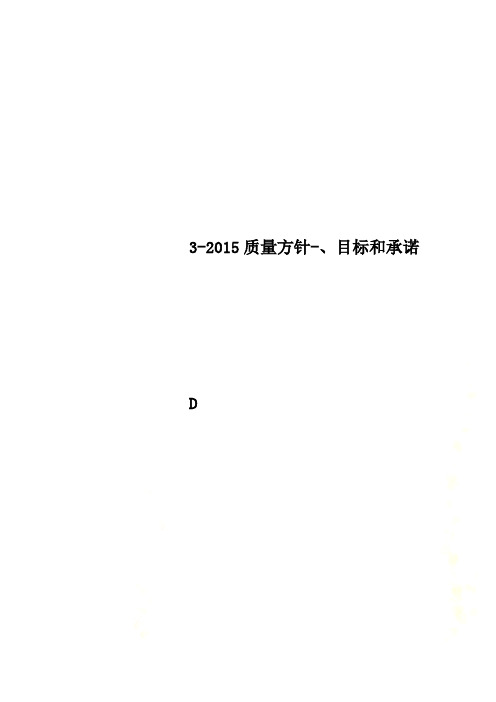 3-2015质量方针-、目标和承诺

D